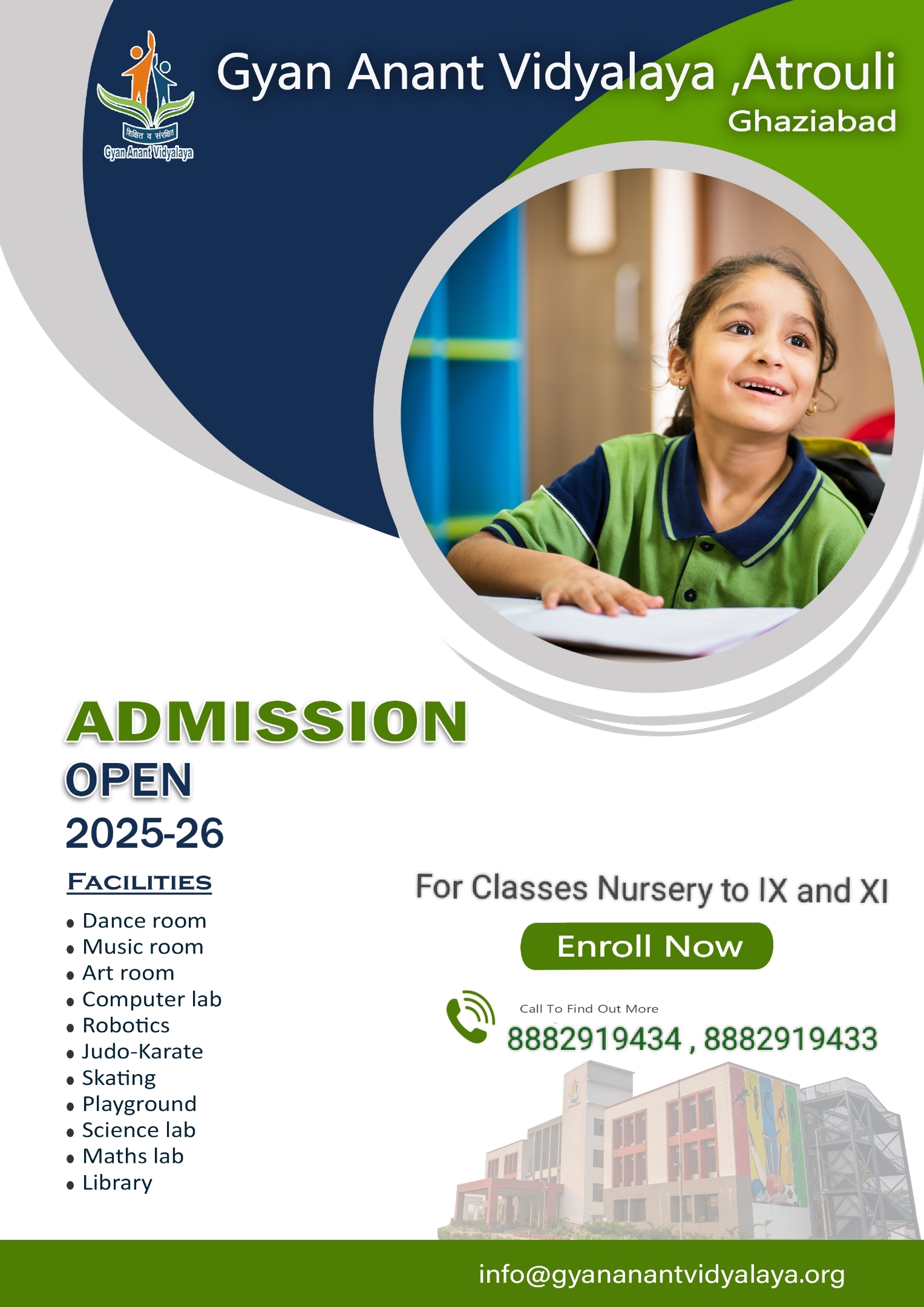 शिक्षित व संरक्षित
Gyan Anant Vidyalaya

Gyan Anant Vidyalaya ,Atrouli
Ghaziabad

ADMISSION
OPEN
2025-26

FACILITIES
- Dance room
- Music room
- Art room
- Computer lab
- Robotics
- Judo-Karate
- Skating
- Playground
- Science lab
- Maths lab
- Library

For Classes Nursery to IX and XI

Enroll Now

Call To Find Out More
8882919434 , 8882919433

info@gyananantvidyalaya.org